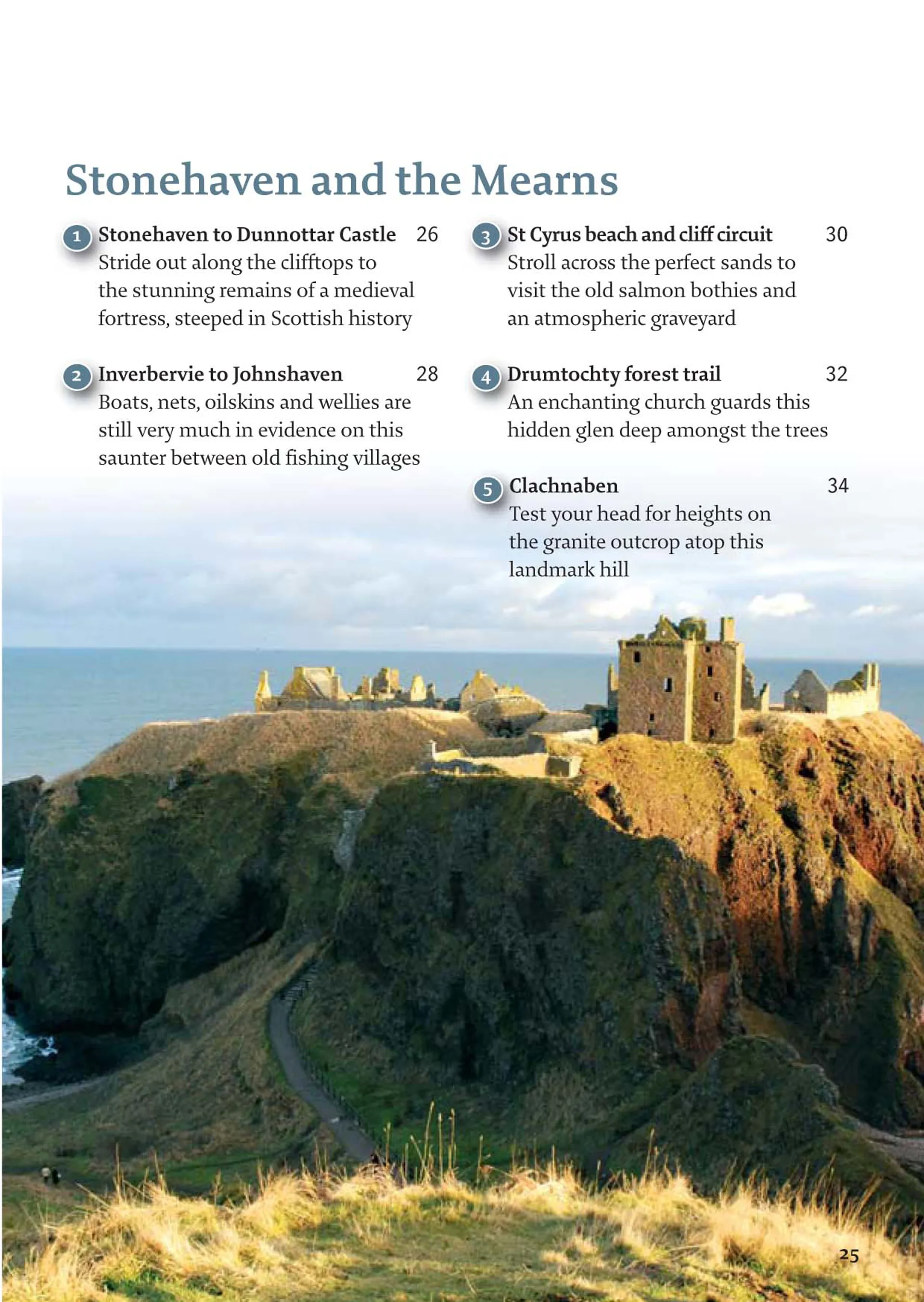 Stonehaven and the Mearns

1 Stonehaven to Dunnottar Castle 26
Stride out along the clifftops to the stunning remains of a medieval fortress, steeped in Scottish history

2 Inverbervie to Johnshaven 28
Boats, nets, oilskins and wellies are still very much in evidence on this saunter between old fishing villages

3 St Cyrus beach and cliff circuit 30
Stroll across the perfect sands to visit the old salmon bothies and an atmospheric graveyard

4 Drumtochty forest trail 32
An enchanting church guards this hidden glen deep amongst the trees

5 Clachnaben 34
Test your head for heights on the granite outcrop atop this landmark hill

25